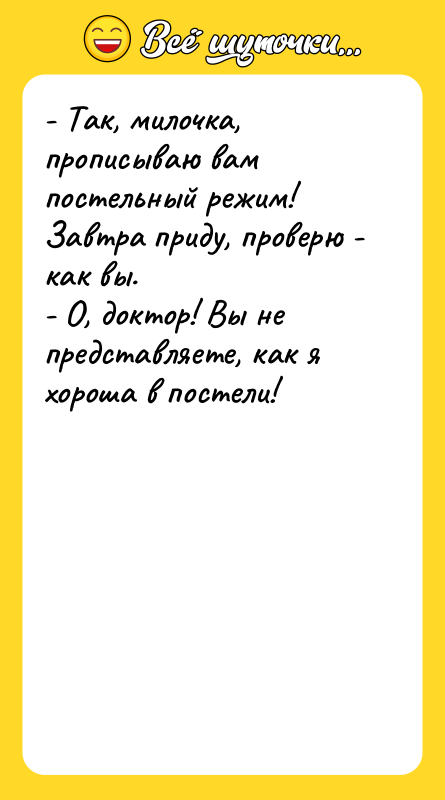 Всё шуточки...

- Так, милочка, прописываю вам постельный режим! Завтра приду, проверю - как вы.
- О, доктор! Вы не представляете, как я хороша в постели!